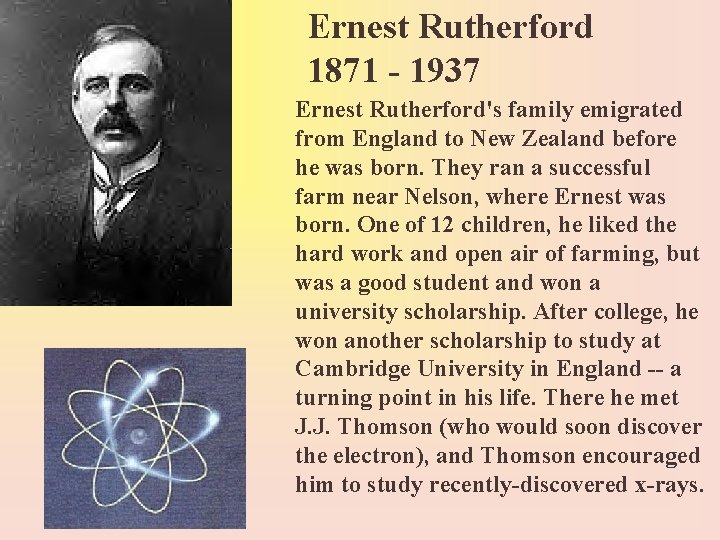 Ernest Rutherford
1871 - 1937

Ernest Rutherford's family emigrated from England to New Zealand before he was born. They ran a successful farm near Nelson, where Ernest was born. One of 12 children, he liked the hard work and open air of farming, but was a good student and won a university scholarship. After college, he won another scholarship to study at Cambridge University in England -- a turning point in his life. There he met J.J. Thomson (who would soon discover the electron), and Thomson encouraged him to study recently-discovered x-rays.